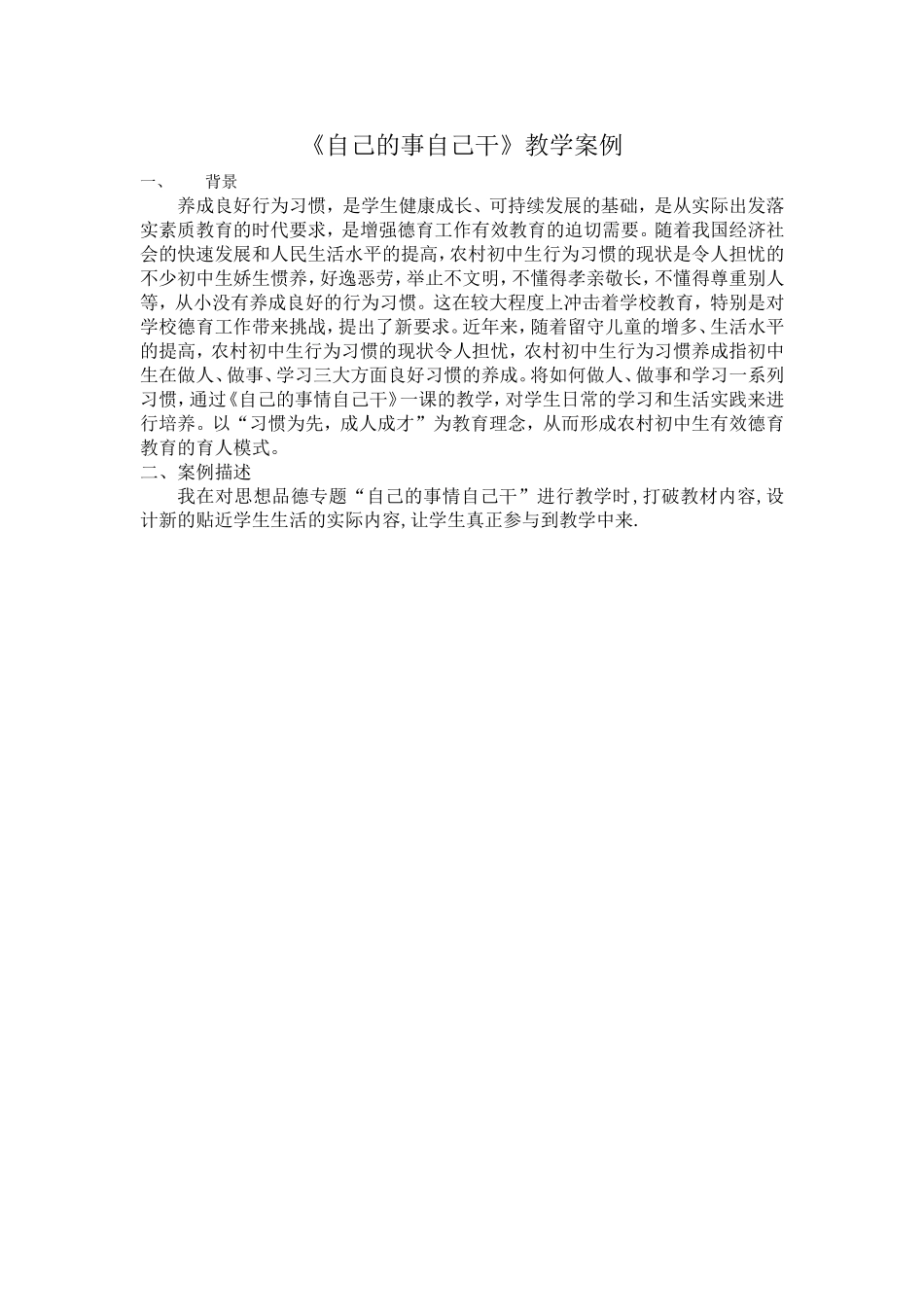 《自己的事自己干》教学案例

一、 背景

养成良好行为习惯，是学生健康成长、可持续发展的基础，是从实际出发落实素质教育的时代要求，是增强德育工作有效教育的迫切需要。随着我国经济社会的快速发展和人民生活水平的提高，农村初中生行为习惯的现状是令人担忧的不少初中生娇生惯养，好逸恶劳，举止不文明，不懂得孝亲敬长，不懂得尊重别人等，从小没有养成良好的行为习惯。这在较大程度上冲击着学校教育，特别是对学校德育工作带来挑战，提出了新要求。近年来，随着留守儿童的增多、生活水平的提高，农村初中生行为习惯的现状令人担忧，农村初中生行为习惯养成指初中生在做人、做事、学习三大方面良好习惯的养成。将如何做人、做事和学习一系列习惯，通过《自己的事情自己干》一课的教学，对学生日常的学习和生活实践来进行培养。以“习惯为先，成人成才”为教育理念，从而形成农村初中生有效德育教育的育人模式。

二、案例描述

我在对思想品德专题“自己的事情自己干”进行教学时，打破教材内容，设计新的贴近学生生活的实际内容，让学生真正参与到教学中来.